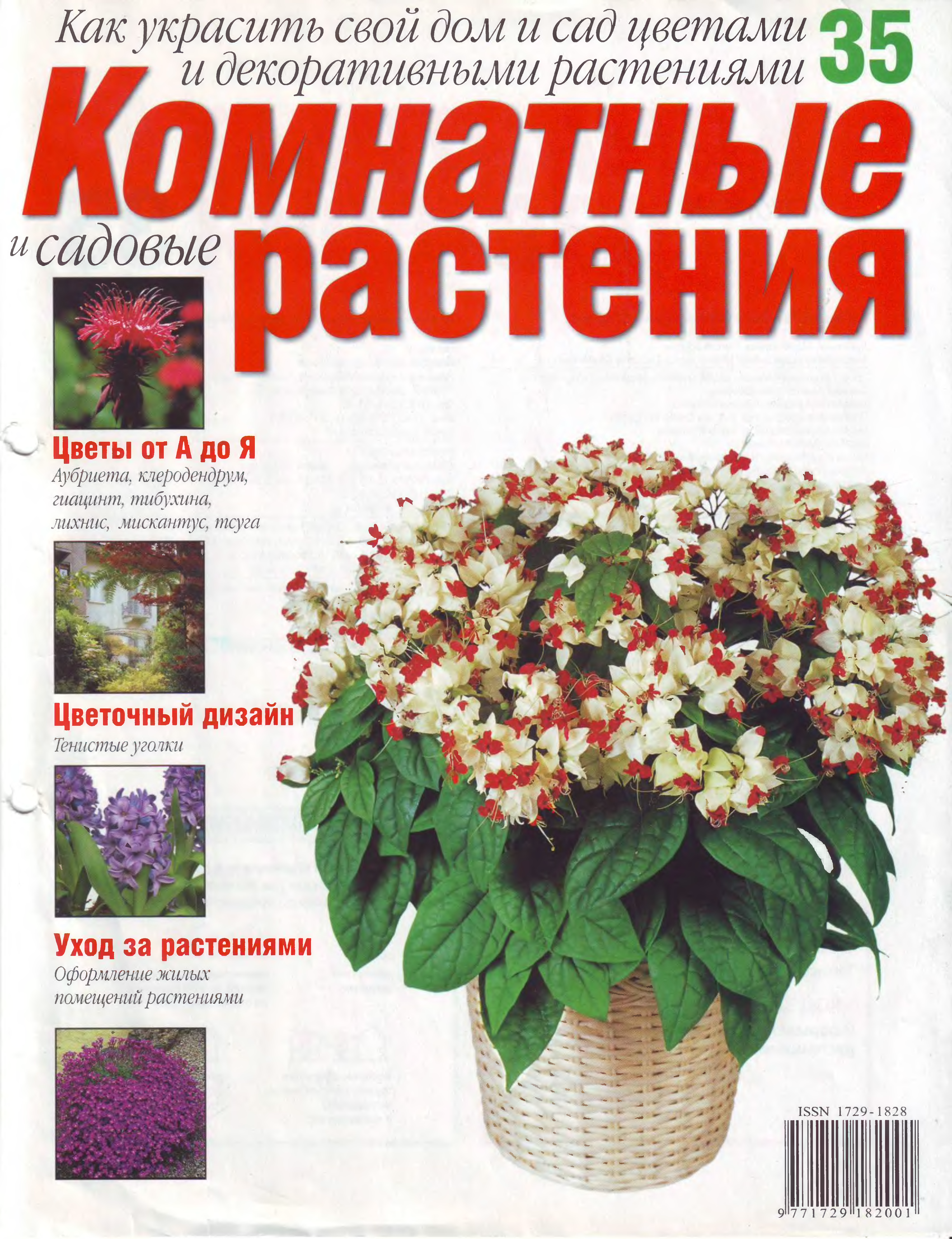 Как украсить свой дом и сад цветами и декоративными растениями 35

Комнатные

и садовые растения

Цветы от А до Я

Аубриета, клеродендрум, гиацинт, тибухина, лихнис, мискантус, тсуга

Цветочный дизайн

Тенистые уголки

Уход за растениями

Оформление жилых помещений растениями

ISSN 1729-1828

9 771729 182001